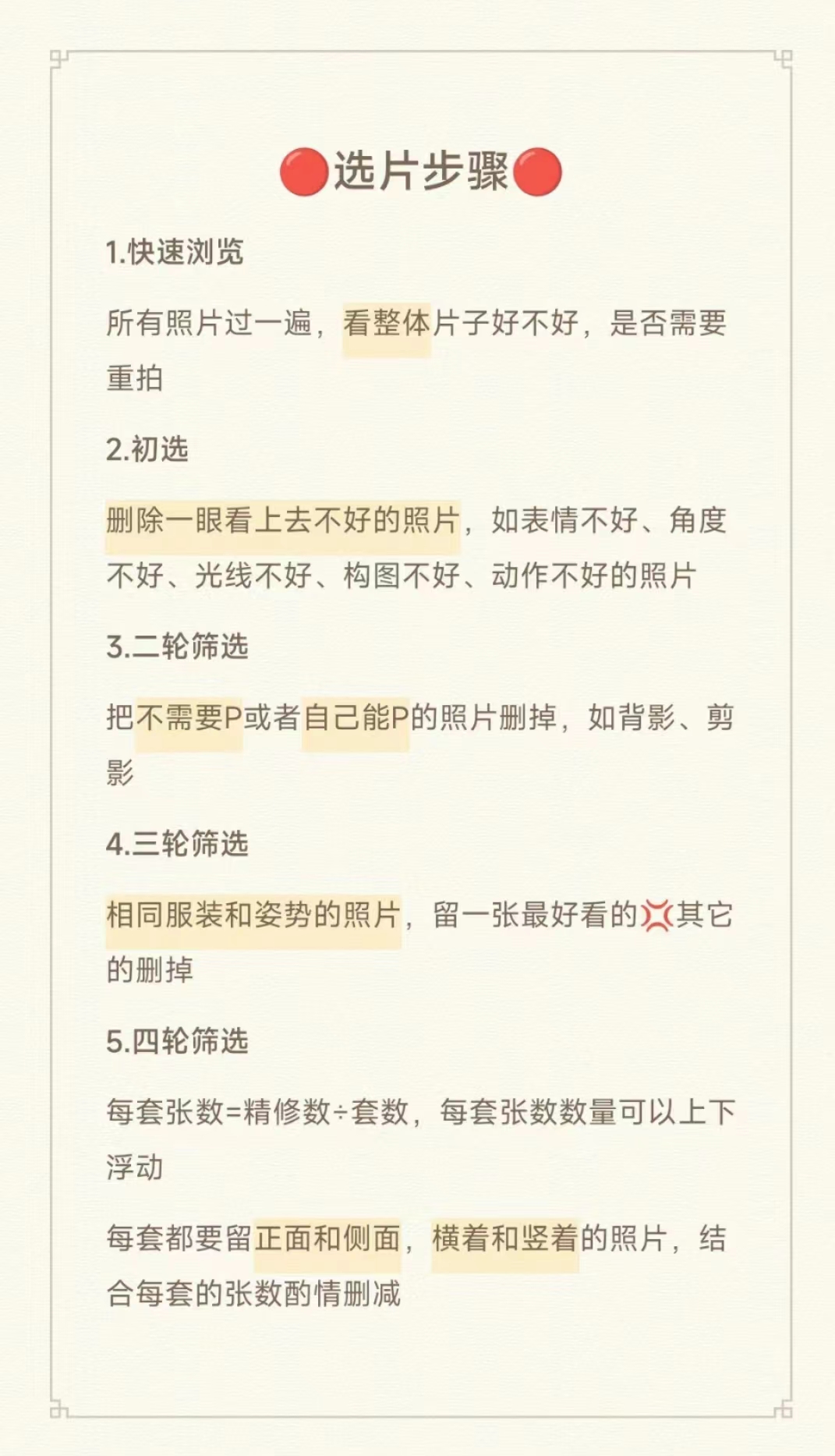 🔴选片步骤🔴

1.快速浏览

所有照片过一遍，看整体片子好不好，是否需要重拍

2.初选

删除一眼看上去不好的照片，如表情不好、角度不好、光线不好、构图不好、动作不好的照片

3.二轮筛选

把不需要P或者自己能P的照片删掉，如背影、剪影

4.三轮筛选

相同服装和姿势的照片，留一张最好看的💢其它的删掉

5.四轮筛选

每套张数=精修数÷套数，每套张数数量可以上下浮动

每套都要留正面和侧面，横着和竖着的照片，结合每套的张数酌情删减